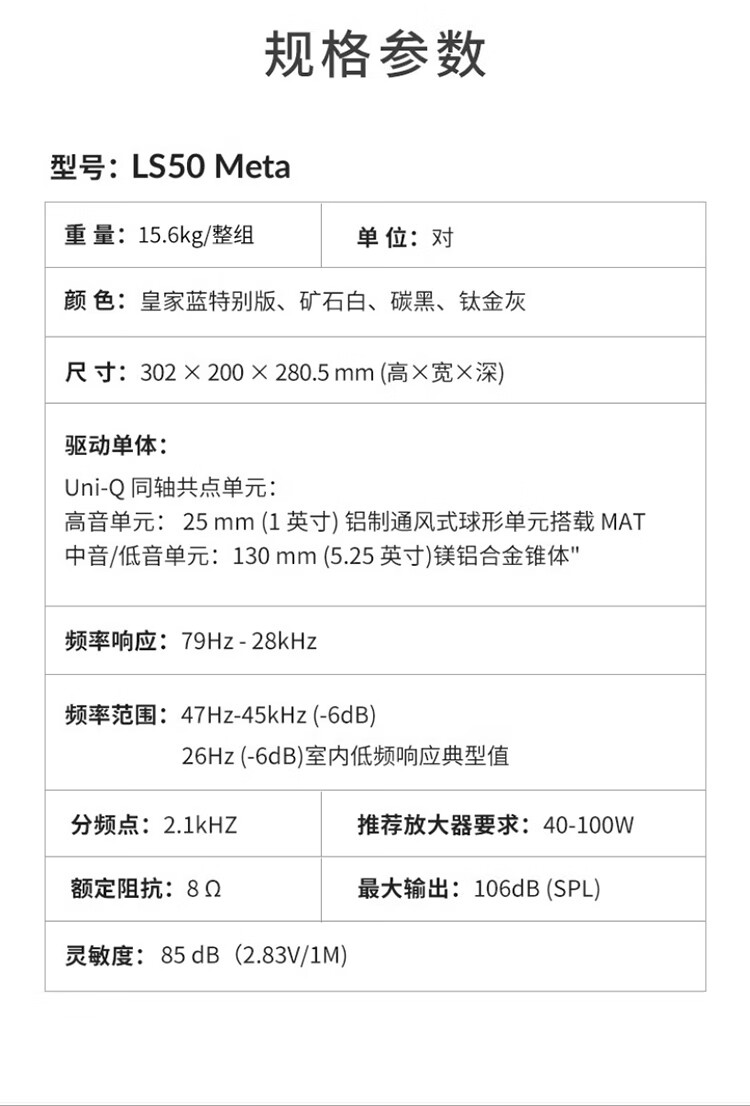 规格参数

型号：LS50 Meta

| 重 量：15.6kg/整组 | 单 位：对 |
|---|---|
| 颜 色：皇家蓝特别版、矿石白、碳黑、钛金灰 | |
| 尺 寸：302 × 200 × 280.5 mm (高×宽×深) | |
| 驱动单体：<br>Uni-Q 同轴共点单元：<br>高音单元： 25 mm (1 英寸) 铝制通风式球形单元搭载 MAT<br>中音/低音单元：130 mm (5.25 英寸)镁铝合金锥体" | |
| 频率响应：79Hz - 28kHz | |
| 频率范围：47Hz-45kHz (-6dB)<br>26Hz (-6dB)室内低频响应典型值 | |
| 分频点：2.1kHZ | 推荐放大器要求：40-100W |
| 额定阻抗：8 Ω | 最大输出：106dB (SPL) |
| 灵敏度：85 dB（2.83V/1M) | |